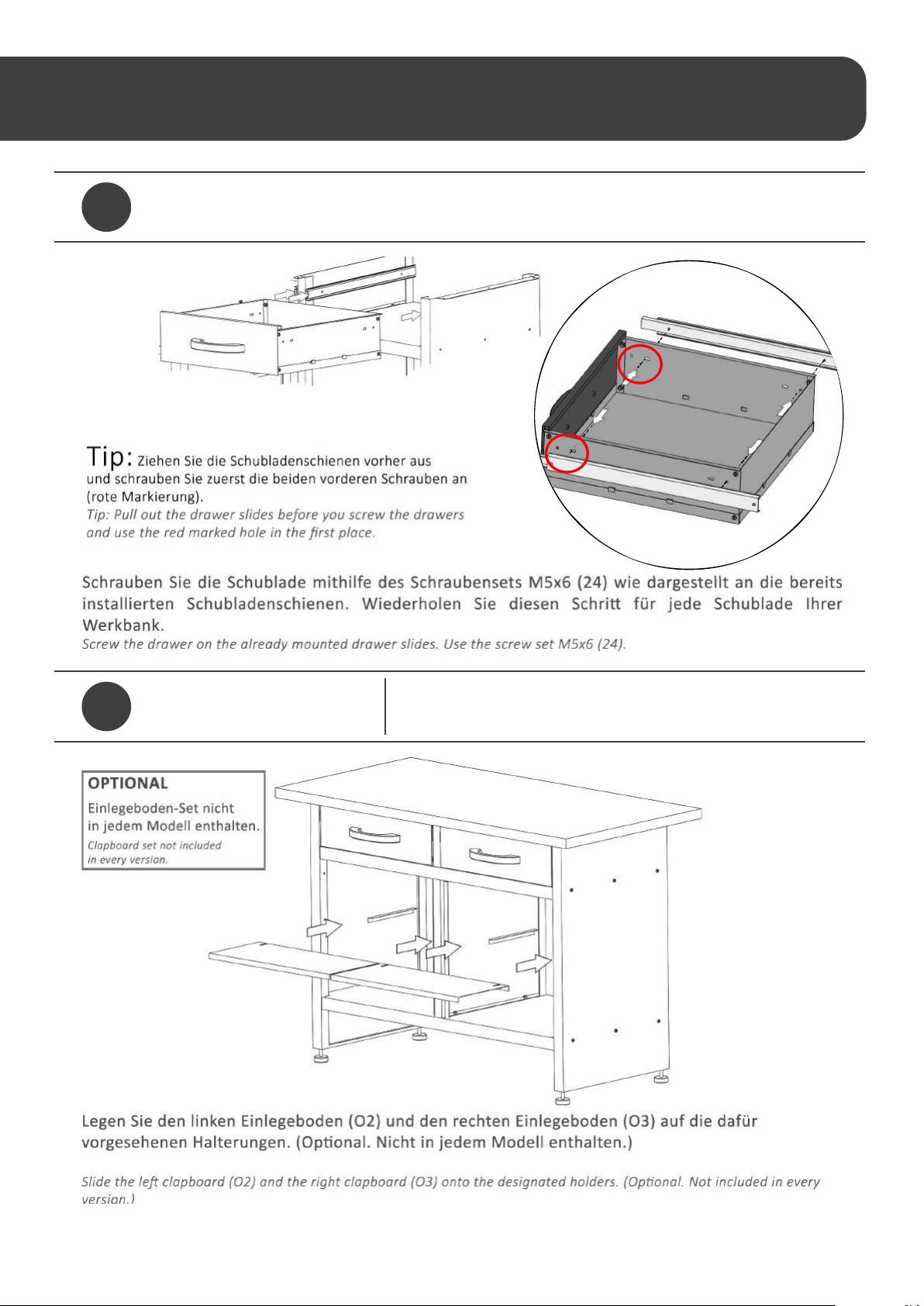 Tip: Ziehen Sie die Schubladenschienen vorher aus und schrauben Sie zuerst die beiden vorderen Schrauben an (rote Markierung).
Tip: Pull out the drawer slides before you screw the drawers and use the red marked hole in the first place.

Schrauben Sie die Schublade mithilfe des Schraubensets M5x6 (24) wie dargestellt an die bereits installierten Schubladenschienen. Wiederholen Sie diesen Schritt für jede Schublade Ihrer Werkbank.
Screw the drawer on the already mounted drawer slides. Use the screw set M5x6 (24).

OPTIONAL
Einlegeboden-Set nicht in jedem Modell enthalten.
Clapboard set not included in every version.

Legen Sie den linken Einlegeboden (O2) und den rechten Einlegeboden (O3) auf die dafür vorgesehenen Halterungen. (Optional. Nicht in jedem Modell enthalten.)

Slide the left clapboard (O2) and the right clapboard (O3) onto the designated holders. (Optional. Not included in every version.)